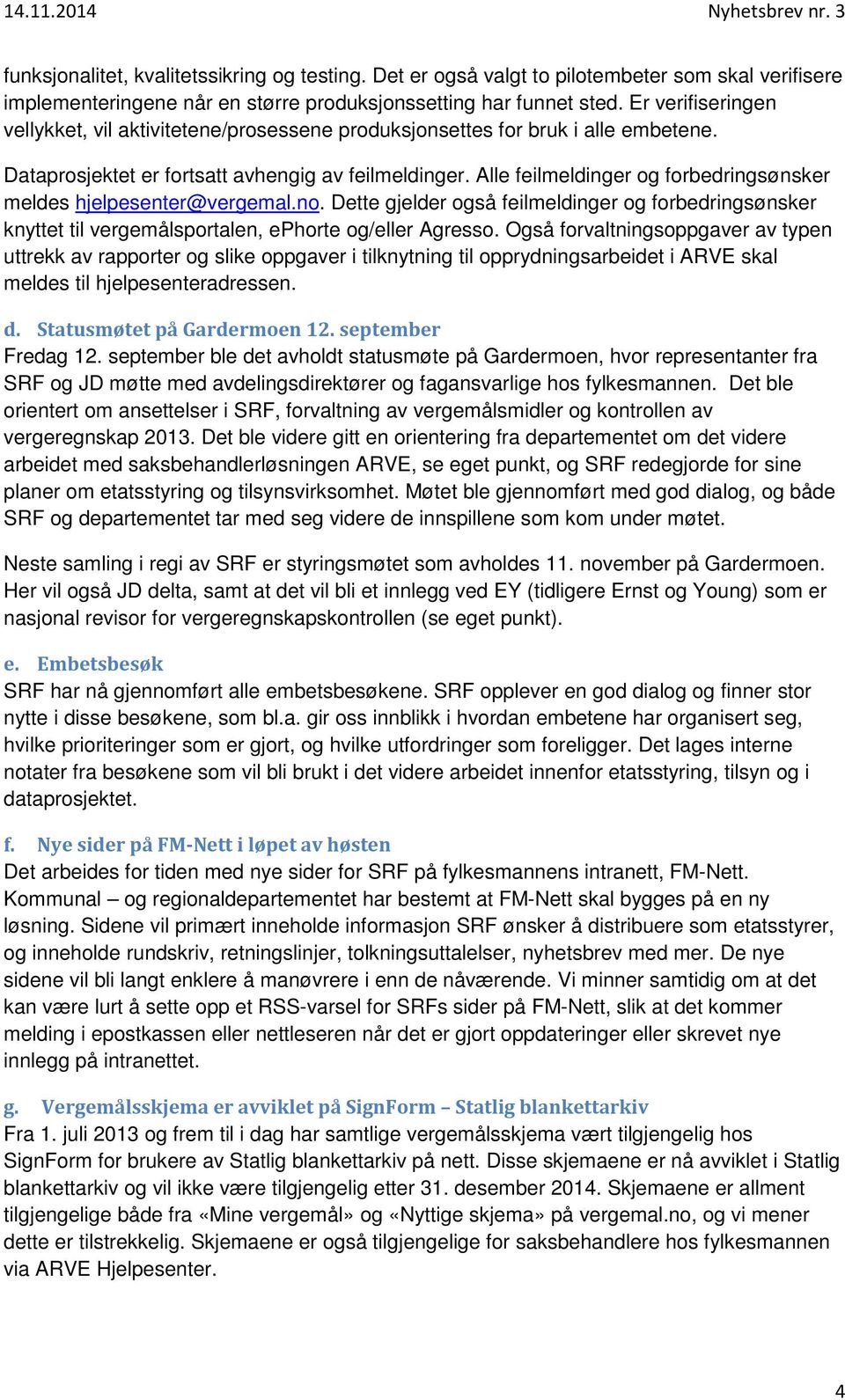 14.11.2014 Nyhetsbrev nr. 3

funksjonalitet, kvalitetssikring og testing. Det er også valgt to pilotembeter som skal verifisere implementeringene når en større produksjonssetting har funnet sted. Er verifiseringen vellykket, vil aktivitetene/prosessene produksjonsettes for bruk i alle embetene.

Dataprosjektet er fortsatt avhengig av feilmeldinger. Alle feilmeldinger og forbedringsønsker meldes hjelpesenter@vergemal.no. Dette gjelder også feilmeldinger og forbedringsønsker knyttet til vergemålsportalen, ePhorte og/eller Agresso. Også forvaltningsoppgaver av typen uttrekk av rapporter og slike oppgaver i tilknytning til opprydningsarbeidet i ARVE skal meldes til hjelpesenteradressen.

d. Statusmøtet på Gardermoen 12. september
Fredag 12. september ble det avholdt statusmøte på Gardermoen, hvor representanter fra SRF og JD møtte med avdelingsdirektører og fagansvarlige hos fylkesmannen. Det ble orientert om ansettelser i SRF, forvaltning av vergemålsmidler og kontrollen av vergeregnskap 2013. Det ble videre gitt en orientering fra departementet om det videre arbeidet med saksbehandlerløsningen ARVE, se eget punkt, og SRF redegjorde for sine planer om etatsstyring og tilsynsvirksomhet. Møtet ble gjennomført med god dialog, og både SRF og departementet tar med seg videre de innspillene som kom under møtet.

Neste samling i regi av SRF er styringsmøtet som avholdes 11. november på Gardermoen. Her vil også JD delta, samt at det vil bli et innlegg ved EY (tidligere Ernst og Young) som er nasjonal revisor for vergeregnskapskontrollen (se eget punkt).

e. Embetsbesøk
SRF har nå gjennomført alle embetsbesøkene. SRF opplever en god dialog og finner stor nytte i disse besøkene, som bl.a. gir oss innblikk i hvordan embetene har organisert seg, hvilke prioriteringer som er gjort, og hvilke utfordringer som foreligger. Det lages interne notater fra besøkene som vil bli brukt i det videre arbeidet innenfor etatsstyring, tilsyn og i dataprosjektet.

f. Nye sider på FM-Nett i løpet av høsten
Det arbeides for tiden med nye sider for SRF på fylkesmannens intranett, FM-Nett. Kommunal – og regionaldepartementet har bestemt at FM-Nett skal bygges på en ny løsning. Sidene vil primært inneholde informasjon SRF ønsker å distribuere som etatsstyrer, og inneholde rundskriv, retningslinjer, tolkningsuttalelser, nyhetsbrev med mer. De nye sidene vil bli langt enklere å manøvrere i enn de nåværende. Vi minner samtidig om at det kan være lurt å sette opp et RSS-varsel for SRFs sider på FM-Nett, slik at det kommer melding i epostkassen eller nettleseren når det er gjort oppdateringer eller skrevet nye innlegg på intranettet.

g. Vergemålsskjema er avviklet på SignForm – Statlig blankettarkiv
Fra 1. juli 2013 og frem til i dag har samtlige vergemålsskjema vært tilgjengelig hos SignForm for brukere av Statlig blankettarkiv på nett. Disse skjemaene er nå avviklet i Statlig blankettarkiv og vil ikke være tilgjengelig etter 31. desember 2014. Skjemaene er allment tilgjengelige både fra «Mine vergemål» og «Nyttige skjema» på vergemal.no, og vi mener dette er tilstrekkelig. Skjemaene er også tilgjengelige for saksbehandlere hos fylkesmannen via ARVE Hjelpesenter.

4